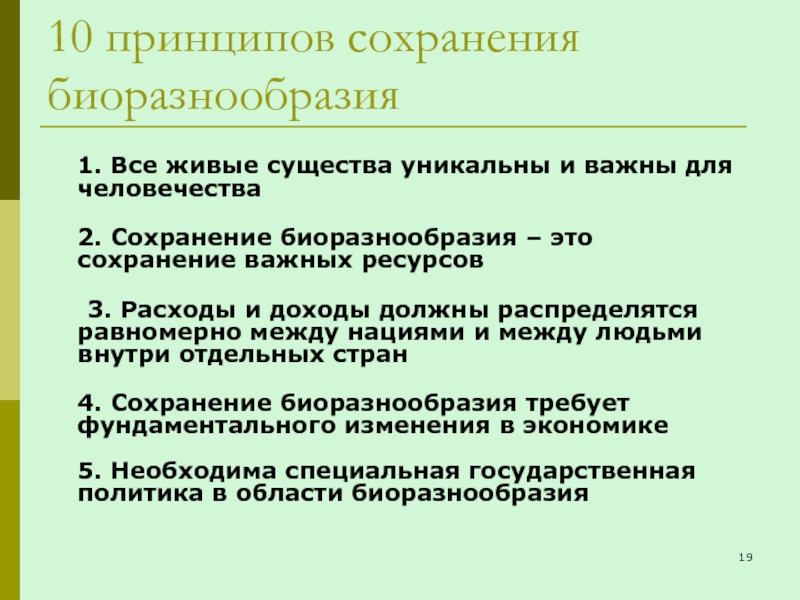 10 принципов сохранения биоразнообразия

1. Все живые существа уникальны и важны для человечества

2. Сохранение биоразнообразия – это сохранение важных ресурсов

3. Расходы и доходы должны распределятся равномерно между нациями и между людьми внутри отдельных стран

4. Сохранение биоразнообразия требует фундаментального изменения в экономике

5. Необходима специальная государственная политика в области биоразнообразия

19